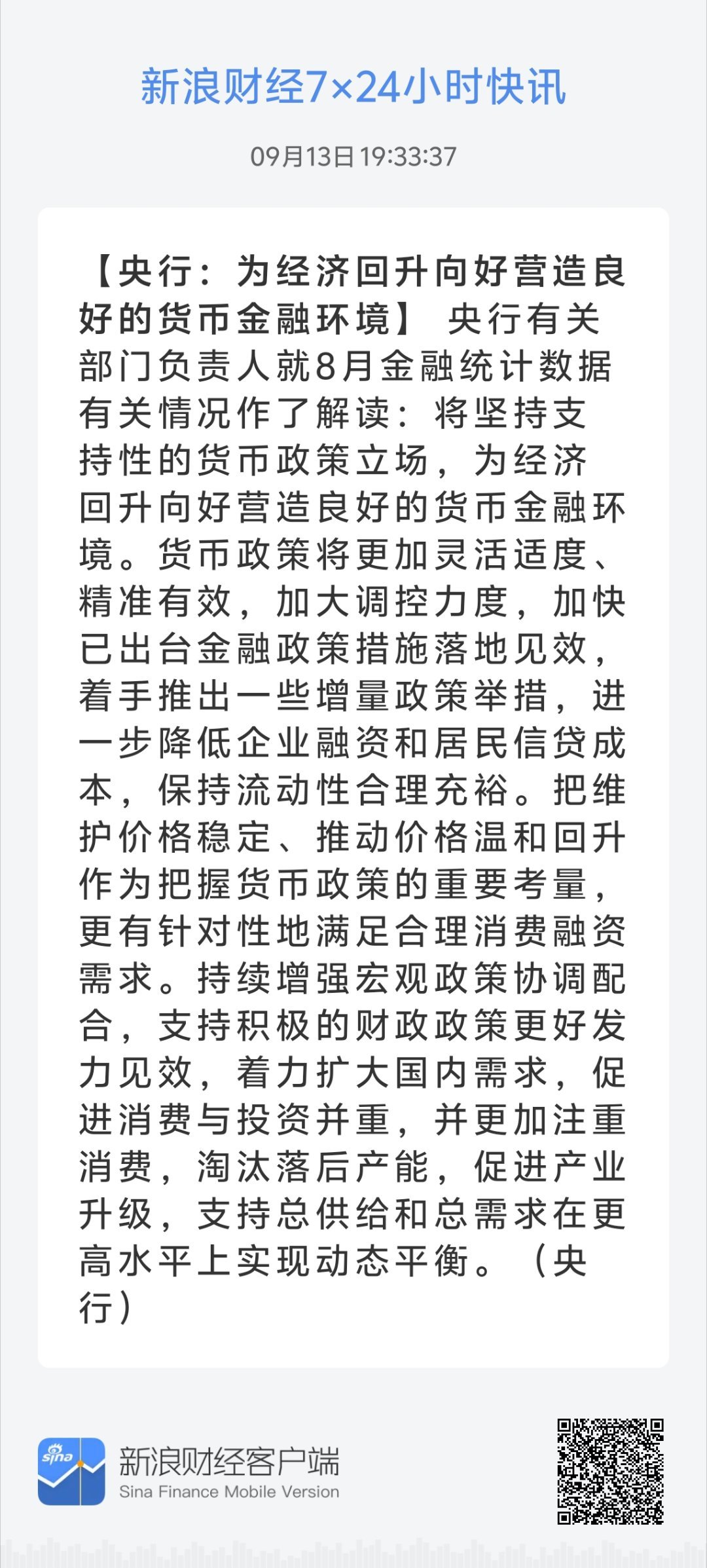 新浪财经7×24小时快讯

09月13日 19:33:37

【央行：为经济回升向好营造良好的货币金融环境】 央行有关部门负责人就8月金融统计数据有关情况作了解读：将坚持支持性的货币政策立场，为经济回升向好营造良好的货币金融环境。货币政策将更加灵活适度、精准有效，加大调控力度，加快已出台金融政策措施落地见效，着手推出一些增量政策举措，进一步降低企业融资和居民信贷成本，保持流动性合理充裕。把维护价格稳定、推动价格温和回升作为把握货币政策的重要考量，更有针对性地满足合理消费融资需求。持续增强宏观政策协调配合，支持积极的财政政策更好发力见效，着力扩大国内需求，促进消费与投资并重，并更加注重消费，淘汰落后产能，促进产业升级，支持总供给和总需求在更高水平上实现动态平衡。（央行）

sina
新浪财经客户端
Sina Finance Mobile Version